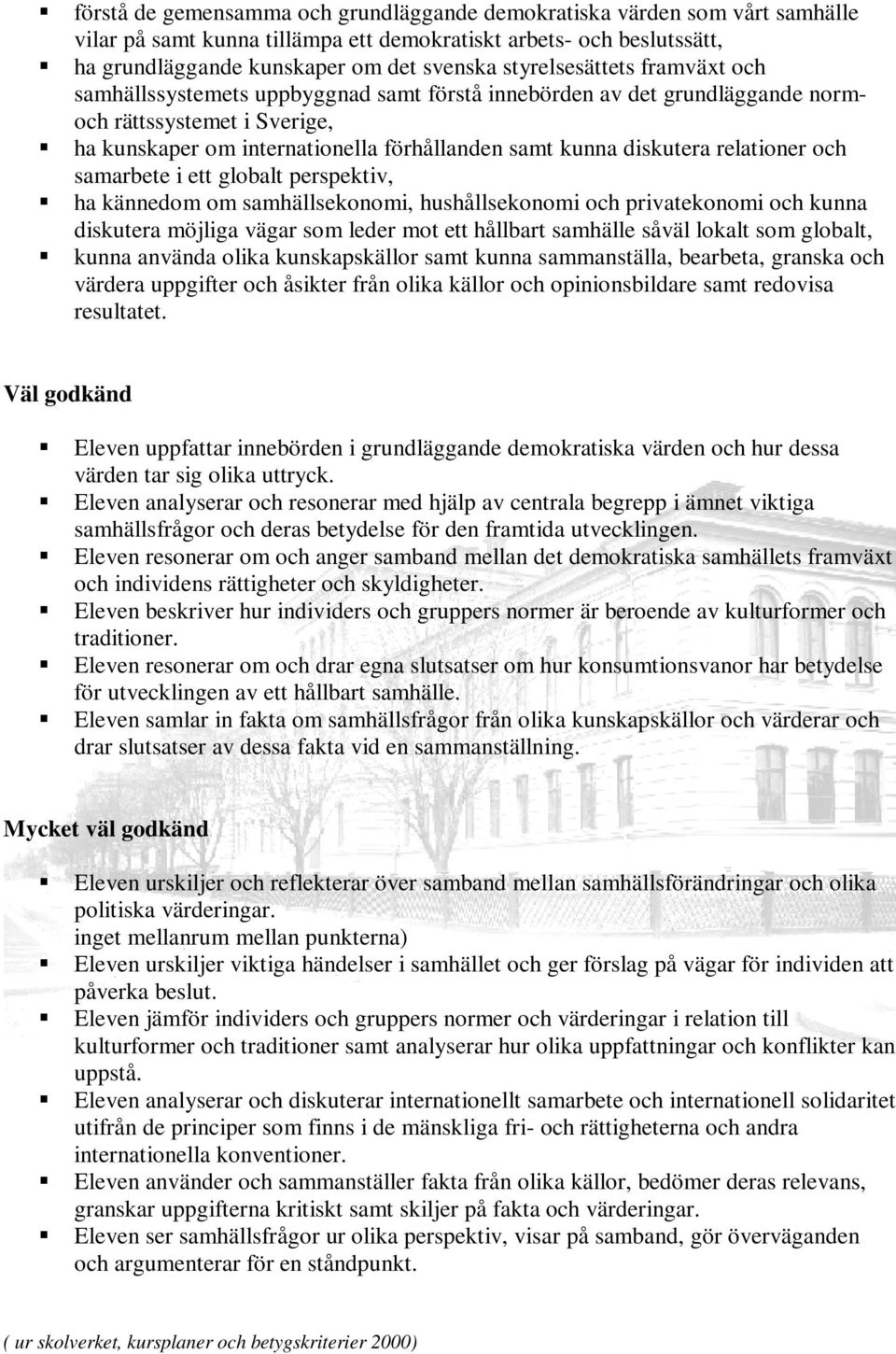 - förstå de gemensamma och grundläggande demokratiska värden som vårt samhälle vilar på samt kunna tillämpa ett demokratiskt arbets- och beslutssätt,
- ha grundläggande kunskaper om det svenska styrelsesättets framväxt och samhällssystemets uppbyggnad samt förstå innebörden av det grundläggande norm- och rättssystemet i Sverige,
- ha kunskaper om internationella förhållanden samt kunna diskutera relationer och samarbete i ett globalt perspektiv,
- ha kännedom om samhällsekonomi, hushållsekonomi och privatekonomi och kunna diskutera möjliga vägar som leder mot ett hållbart samhälle såväl lokalt som globalt,
- kunna använda olika kunskapskällor samt kunna sammanställa, bearbeta, granska och värdera uppgifter och åsikter från olika källor och opinionsbildare samt redovisa resultatet.

Väl godkänd

- Eleven uppfattar innebörden i grundläggande demokratiska värden och hur dessa värden tar sig olika uttryck.
- Eleven analyserar och resonerar med hjälp av centrala begrepp i ämnet viktiga samhällsfrågor och deras betydelse för den framtida utvecklingen.
- Eleven resonerar om och anger samband mellan det demokratiska samhällets framväxt och individens rättigheter och skyldigheter.
- Eleven beskriver hur individers och gruppers normer är beroende av kulturformer och traditioner.
- Eleven resonerar om och drar egna slutsatser om hur konsumtionsvanor har betydelse för utvecklingen av ett hållbart samhälle.
- Eleven samlar in fakta om samhällsfrågor från olika kunskapskällor och värderar och drar slutsatser av dessa fakta vid en sammanställning.

Mycket väl godkänd

- Eleven urskiljer och reflekterar över samband mellan samhällsförändringar och olika politiska värderingar.
inget mellanrum mellan punkterna)
- Eleven urskiljer viktiga händelser i samhället och ger förslag på vägar för individen att påverka beslut.
- Eleven jämför individers och gruppers normer och värderingar i relation till kulturformer och traditioner samt analyserar hur olika uppfattningar och konflikter kan uppstå.
- Eleven analyserar och diskuterar internationellt samarbete och internationell solidaritet utifrån de principer som finns i de mänskliga fri- och rättigheterna och andra internationella konventioner.
- Eleven använder och sammanställer fakta från olika källor, bedömer deras relevans, granskar uppgifterna kritiskt samt skiljer på fakta och värderingar.
- Eleven ser samhällsfrågor ur olika perspektiv, visar på samband, gör överväganden och argumenterar för en ståndpunkt.

( ur skolverket, kursplaner och betygskriterier 2000)